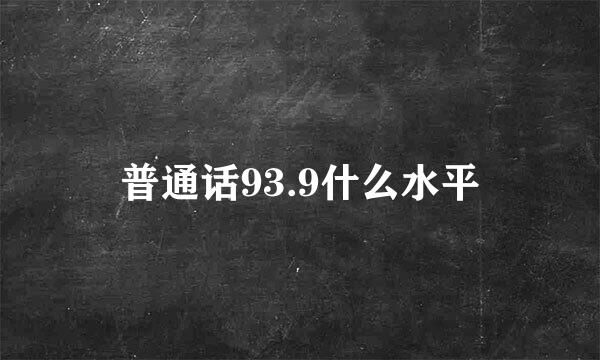 普通话93.9什么水平